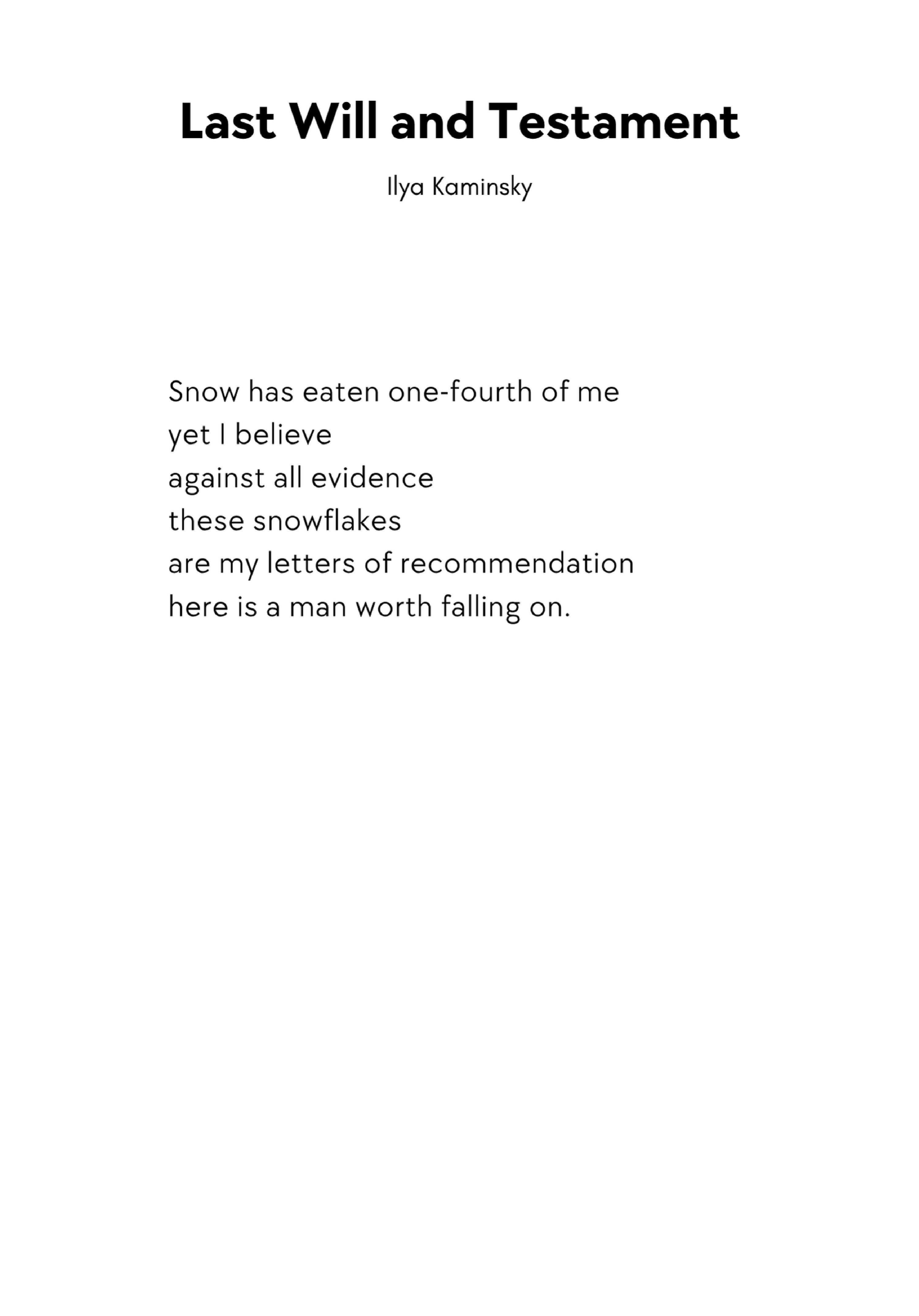 Last Will and Testament

Ilya Kaminsky

Snow has eaten one-fourth of me
yet I believe
against all evidence
these snowflakes
are my letters of recommendation
here is a man worth falling on.